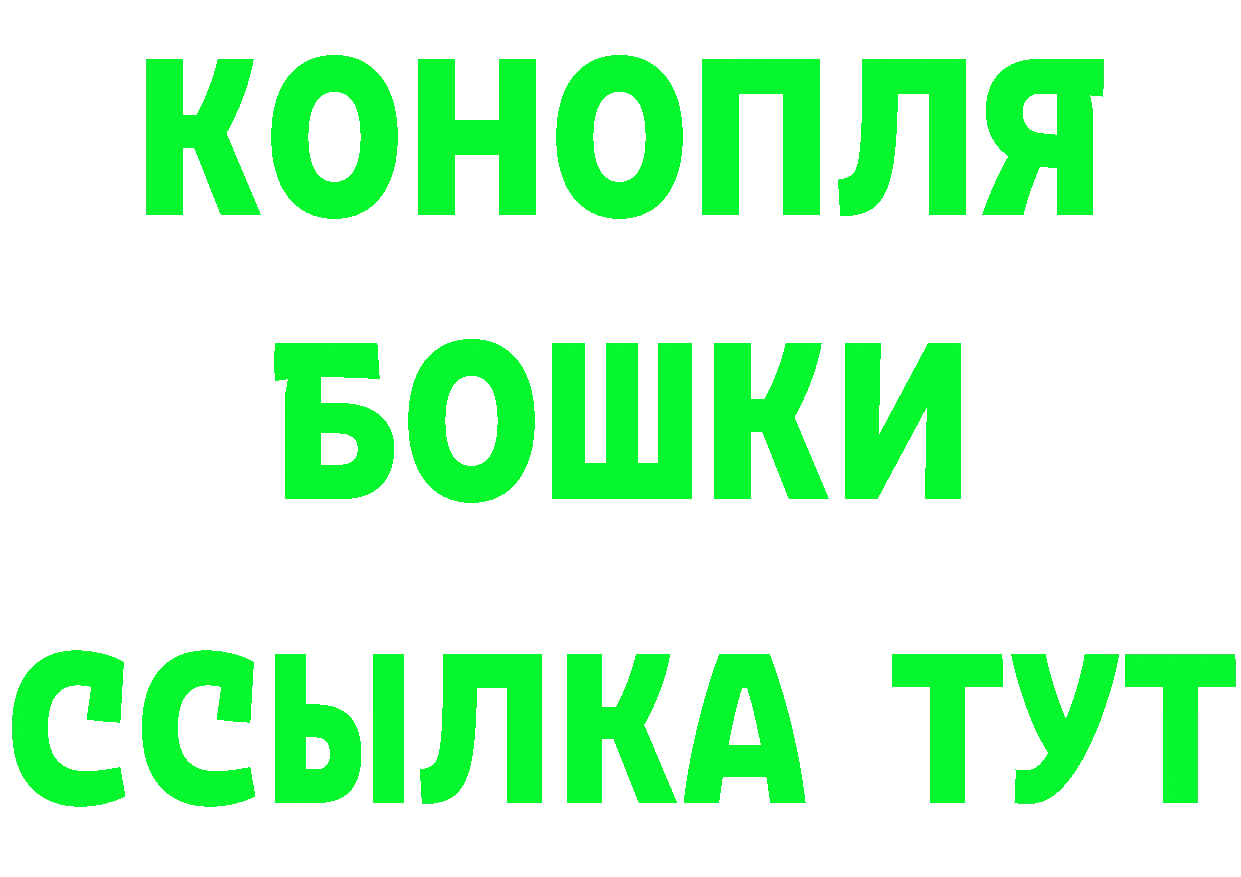 КОНОПЛЯ
БОШКИ
ССЫЛКА ТУТ